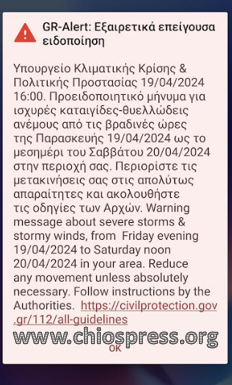 GR-Alert: Εξαιρετικά επείγουσα ειδοποίηση

Υπουργείο Κλιματικής Κρίσης & Πολιτικής Προστασίας 19/04/2024 16:00. Προειδοποιητικό μήνυμα για ισχυρές καταιγίδες-θυελλώδεις ανέμους από τις βραδινές ώρες της Παρασκευής 19/04/2024 ως το μεσημέρι του Σαββάτου 20/04/2024 στην περιοχή σας. Περιορίστε τις μετακινήσεις σας στις απολύτως απαραίτητες και ακολουθήστε τις οδηγίες των Αρχών. Warning message about severe storms & stormy winds, from Friday evening 19/04/2024 to Saturday noon 20/04/2024 in your area. Reduce any movement unless absolutely necessary. Follow instructions by the Authorities. https://civilprotection.gov.gr/112/all-guidelines

www.chiospress.org

OK